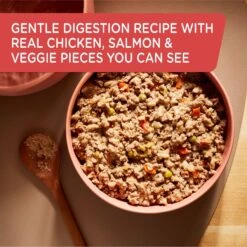 GENTLE DIGESTION RECIPE WITH REAL CHICKEN, SALMON & VEGGIE PIECES YOU CAN SEE